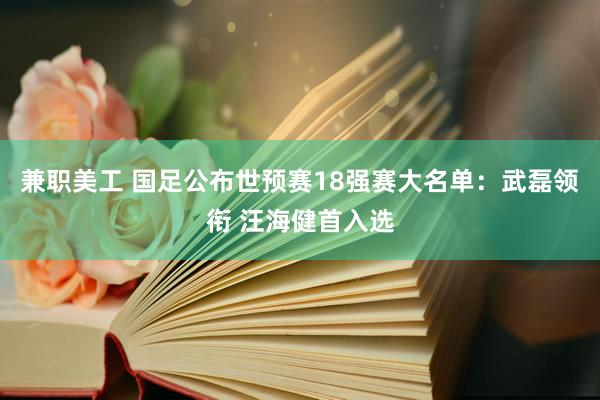 兼职美工 国足公布世预赛18强赛大名单：武磊领衔 汪海健首入选